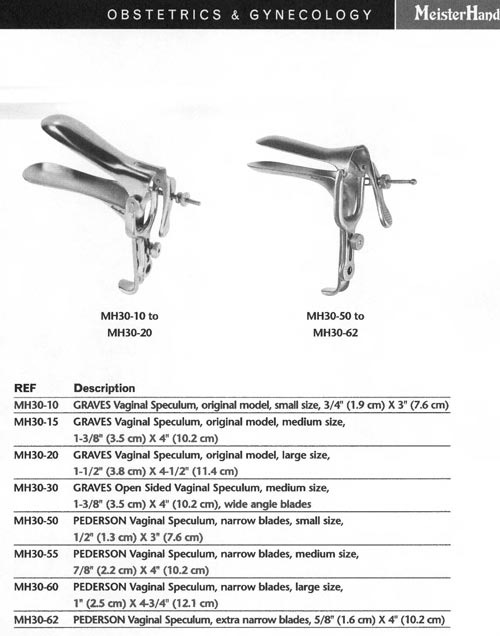 OBSTETRICS & GYNECOLOGY MeisterHand

MH30-10 to MH30-20

MH30-50 to MH30-62

| REF | Description |
|---|---|
| MH30-10 | GRAVES Vaginal Speculum, original model, small size, 3/4" (1.9 cm) X 3" (7.6 cm) |
| MH30-15 | GRAVES Vaginal Speculum, original model, medium size, 1-3/8" (3.5 cm) X 4" (10.2 cm) |
| MH30-20 | GRAVES Vaginal Speculum, original model, large size, 1-1/2" (3.8 cm) X 4-1/2" (11.4 cm) |
| MH30-30 | GRAVES Open Sided Vaginal Speculum, medium size, 1-3/8" (3.5 cm) X 4" (10.2 cm), wide angle blades |
| MH30-50 | PEDERSON Vaginal Speculum, narrow blades, small size, 1/2" (1.3 cm) X 3" (7.6 cm) |
| MH30-55 | PEDERSON Vaginal Speculum, narrow blades, medium size, 7/8" (2.2 cm) X 4" (10.2 cm) |
| MH30-60 | PEDERSON Vaginal Speculum, narrow blades, large size, 1" (2.5 cm) X 4-3/4" (12.1 cm) |
| MH30-62 | PEDERSON Vaginal Speculum, extra narrow blades, 5/8" (1.6 cm) X 4" (10.2 cm) |